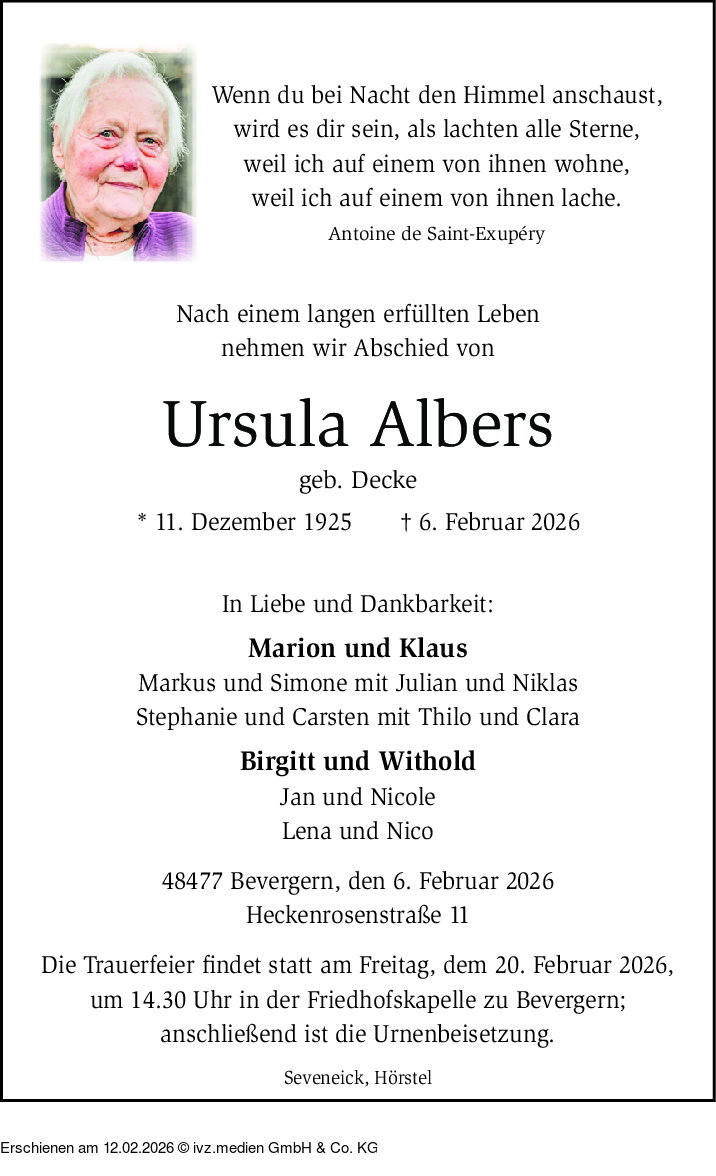 Wenn du bei Nacht den Himmel anschaust,
wird es dir sein, als lachten alle Sterne,
weil ich auf einem von ihnen wohne,
weil ich auf einem von ihnen lache.
Antoine de Saint-Exupéry

Nach einem langen erfüllten Leben
nehmen wir Abschied von

Ursula Albers
geb. Decke

* 11. Dezember 1925 † 6. Februar 2026

In Liebe und Dankbarkeit:

Marion und Klaus
Markus und Simone mit Julian und Niklas
Stephanie und Carsten mit Thilo und Clara

Birgitt und Withold
Jan und Nicole
Lena und Nico

48477 Bevergern, den 6. Februar 2026
Heckenrosenstraße 11

Die Trauerfeier findet statt am Freitag, dem 20. Februar 2026, um 14.30 Uhr in der Friedhofskapelle zu Bevergern; anschließend ist die Urnenbeisetzung.

Seveneick, Hörstel

Erschienen am 12.02.2026 © ivz.medien GmbH & Co. KG